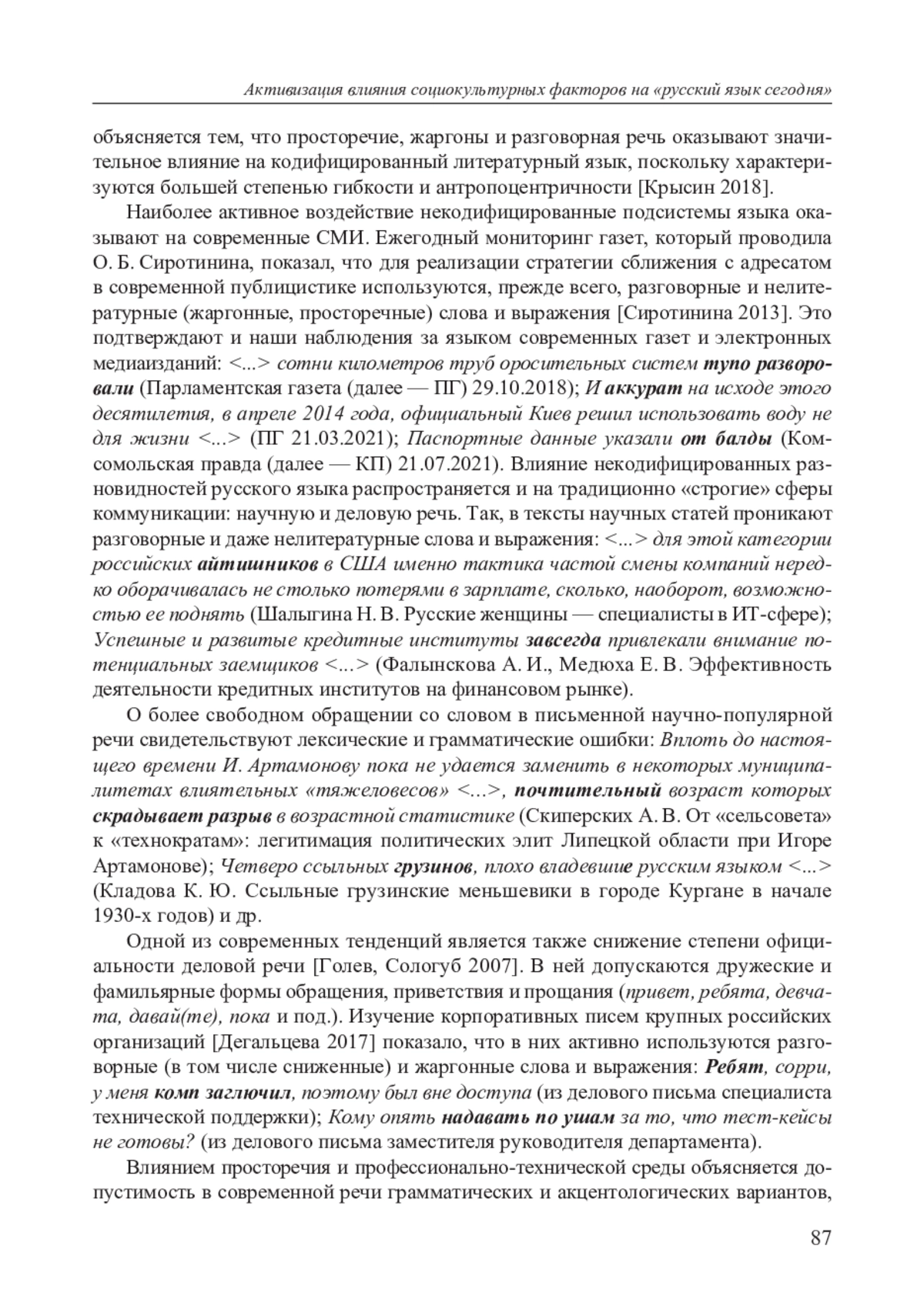 Активизация влияния социокультурных факторов на «русский язык сегодня»

объясняется тем, что просторечие, жаргоны и разговорная речь оказывают значительное влияние на кодифицированный литературный язык, поскольку характеризуются большей степенью гибкости и антропоцентричности [Крысин 2018].

Наиболее активное воздействие некодифицированные подсистемы языка оказывают на современные СМИ. Ежегодный мониторинг газет, который проводила О. Б. Сиротинина, показал, что для реализации стратегии сближения с адресатом в современной публицистике используются, прежде всего, разговорные и нелитературные (жаргонные, просторечные) слова и выражения [Сиротинина 2013]. Это подтверждают и наши наблюдения за языком современных газет и электронных медиаизданий: <...> сотни километров труб оросительных систем тупо разворовали (Парламентская газета (далее — ПГ) 29.10.2018); И аккурат на исходе этого десятилетия, в апреле 2014 года, официальный Киев решил использовать воду не для жизни <...> (ПГ 21.03.2021); Паспортные данные указали от балды (Комсомольская правда (далее — КП) 21.07.2021). Влияние некодифицированных разновидностей русского языка распространяется и на традиционно «строгие» сферы коммуникации: научную и деловую речь. Так, в тексты научных статей проникают разговорные и даже нелитературные слова и выражения: <...> для этой категории российских айтишников в США именно тактика частой смены компаний нередко оборачивалась не столько потерями в зарплате, сколько, наоборот, возможностью ее поднять (Шалыгина Н. В. Русские женщины — специалисты в ИТ-сфере); Успешные и развитые кредитные институты завсегда привлекали внимание потенциальных заемщиков <...> (Фалынскова А. И., Медюха Е. В. Эффективность деятельности кредитных институтов на финансовом рынке).

О более свободном обращении со словом в письменной научно-популярной речи свидетельствуют лексические и грамматические ошибки: Вплоть до настоящего времени И. Артамонову пока не удается заменить в некоторых муниципалитетах влиятельных «тяжеловесов» <...>, почтительный возраст которых скрадывает разрыв в возрастной статистике (Скиперских А. В. От «сельсовета» к «технократам»: легитимация политических элит Липецкой области при Игоре Артамонове); Четверо ссыльных грузинов, плохо владевшие русским языком <...> (Кладова К. Ю. Ссыльные грузинские меньшевики в городе Кургане в начале 1930-х годов) и др.

Одной из современных тенденций является также снижение степени официальности деловой речи [Голев, Сологуб 2007]. В ней допускаются дружеские и фамильярные формы обращения, приветствия и прощания (привет, ребята, девчата, давай(те), пока и под.). Изучение корпоративных писем крупных российских организаций [Дегальцева 2017] показало, что в них активно используются разговорные (в том числе сниженные) и жаргонные слова и выражения: Ребят, сорри, у меня комп заглючил, поэтому был вне доступа (из делового письма специалиста технической поддержки); Кому опять надавать по ушам за то, что тест-кейсы не готовы? (из делового письма заместителя руководителя департамента).

Влиянием просторечия и профессионально-технической среды объясняется допустимость в современной речи грамматических и акцентологических вариантов,

87